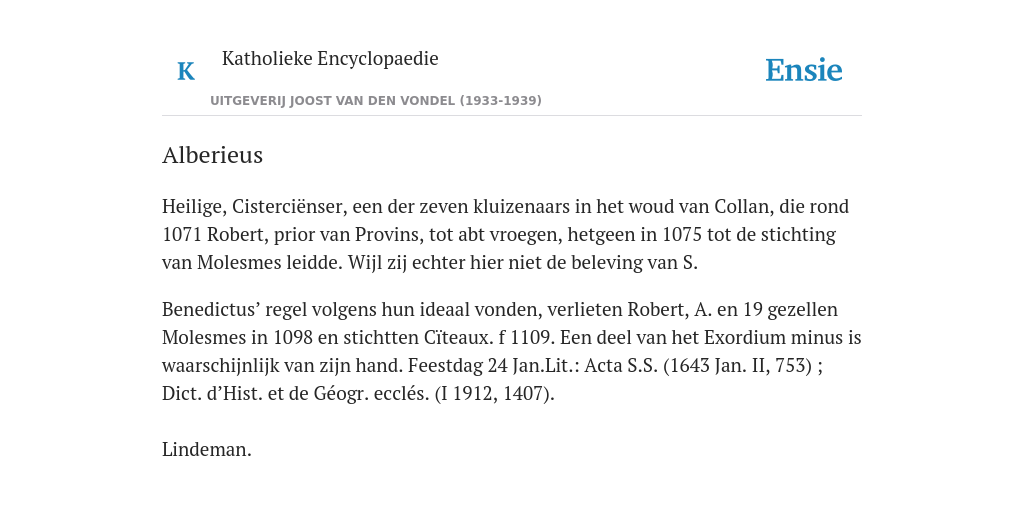 K

Katholieke Encyclopaedie

Ensie

UITGEVERIJ JOOST VAN DEN VONDEL (1933-1939)

Alberieus

Heilige, Cisterciënser, een der zeven kluizenaars in het woud van Collan, die rond 1071 Robert, prior van Provins, tot abt vroegen, hetgeen in 1075 tot de stichting van Molesmes leidde. Wijl zij echter hier niet de beleving van S.

Benedictus’ regel volgens hun ideaal vonden, verlieten Robert, A. en 19 gezellen Molesmes in 1098 en stichtten Cïteaux. f 1109. Een deel van het Exordium minus is waarschijnlijk van zijn hand. Feestdag 24 Jan.Lit.: Acta S.S. (1643 Jan. II, 753) ; Dict. d’Hist. et de Géogr. ecclés. (I 1912, 1407).

Lindeman.